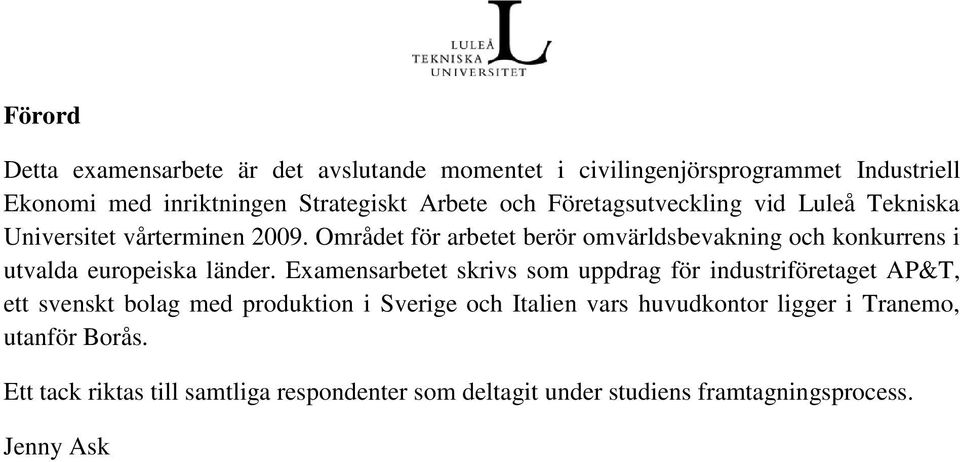 LULEÅ
TEKNISKA
UNIVERSITET

Förord

Detta examensarbete är det avslutande momentet i civilingenjörsprogrammet Industriell Ekonomi med inriktningen Strategiskt Arbete och Företagsutveckling vid Luleå Tekniska Universitet vårterminen 2009. Området för arbetet berör omvärldsbevakning och konkurrens i utvalda europeiska länder. Examensarbetet skrivs som uppdrag för industriföretaget AP&T, ett svenskt bolag med produktion i Sverige och Italien vars huvudkontor ligger i Tranemo, utanför Borås.

Ett tack riktas till samtliga respondenter som deltagit under studiens framtagningsprocess.

Jenny Ask